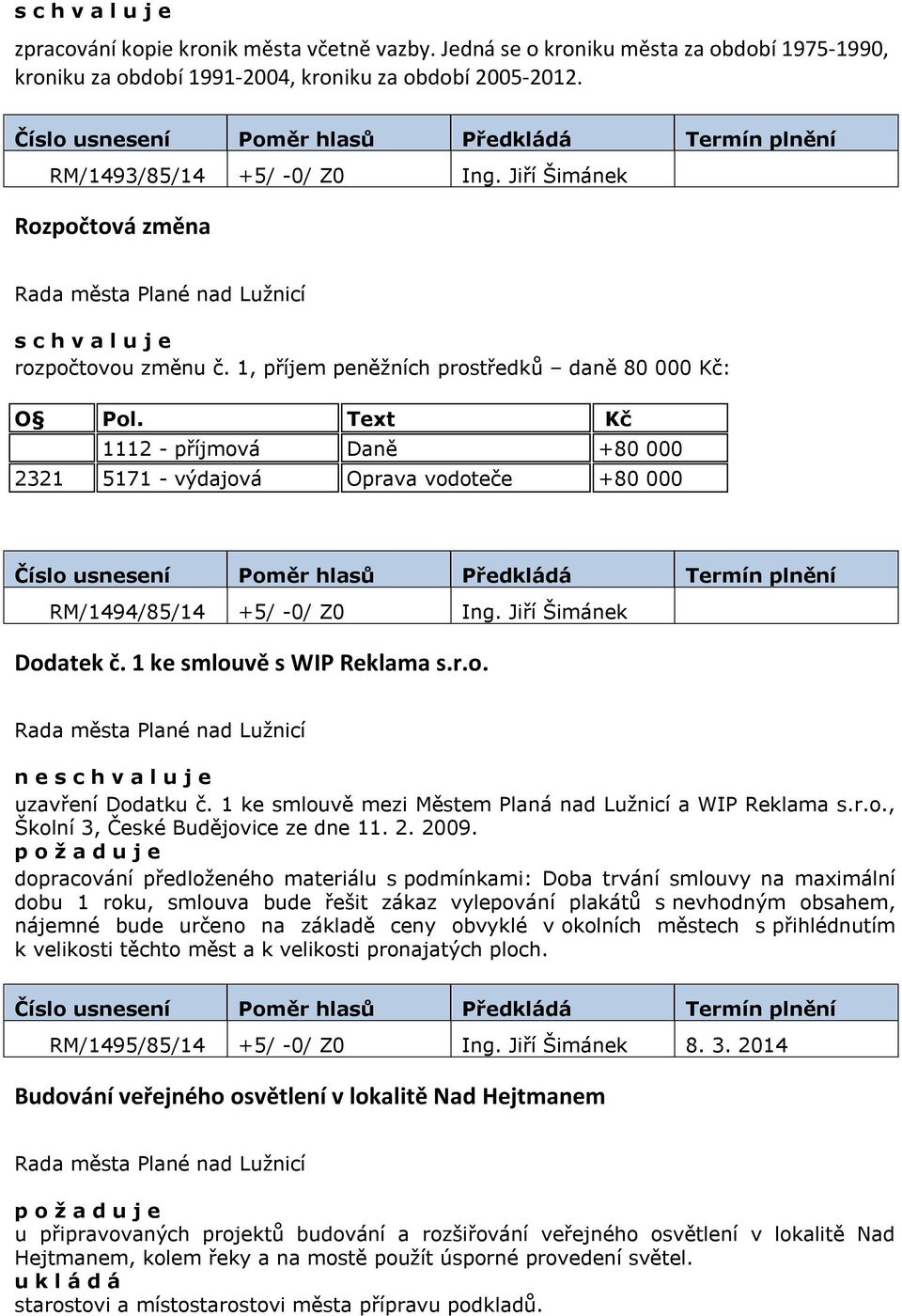 s c h v a l u j e

zpracování kopie kronik města včetně vazby. Jedná se o kroniku města za období 1975-1990, kroniku za období 1991-2004, kroniku za období 2005-2012.

| Číslo usnesení | Poměr hlasů | Předkládá | Termín plnění |
|---|---|---|---|
| RM/1493/85/14 | +5/ -0/ Z0 | Ing. Jiří Šimánek | |

Rozpočtová změna

Rada města Plané nad Lužnicí

s c h v a l u j e

rozpočtovou změnu č. 1, příjem peněžních prostředků – daně 80 000 Kč:

| O§ | Pol. | Text | Kč |
|---|---|---|---|
| | 1112 - příjmová | Daně | +80 000 |
| 2321 | 5171 - výdajová | Oprava vodoteče | +80 000 |

| Číslo usnesení | Poměr hlasů | Předkládá | Termín plnění |
|---|---|---|---|
| RM/1494/85/14 | +5/ -0/ Z0 | Ing. Jiří Šimánek | |

Dodatek č. 1 ke smlouvě s WIP Reklama s.r.o.

Rada města Plané nad Lužnicí

n e s c h v a l u j e

uzavření Dodatku č. 1 ke smlouvě mezi Městem Planá nad Lužnicí a WIP Reklama s.r.o., Školní 3, České Budějovice ze dne 11. 2. 2009.

p o ž a d u j e

dopracování předloženého materiálu s podmínkami: Doba trvání smlouvy na maximální dobu 1 roku, smlouva bude řešit zákaz vylepování plakátů s nevhodným obsahem, nájemné bude určeno na základě ceny obvyklé v okolních městech s přihlédnutím k velikosti těchto měst a k velikosti pronajatých ploch.

| Číslo usnesení | Poměr hlasů | Předkládá | Termín plnění |
|---|---|---|---|
| RM/1495/85/14 | +5/ -0/ Z0 | Ing. Jiří Šimánek | 8. 3. 2014 |

Budování veřejného osvětlení v lokalitě Nad Hejtmanem

Rada města Plané nad Lužnicí

p o ž a d u j e

u připravovaných projektů budování a rozšiřování veřejného osvětlení v lokalitě Nad Hejtmanem, kolem řeky a na mostě použít úsporné provedení světel.

u k l á d á

starostovi a místostarostovi města přípravu podkladů.